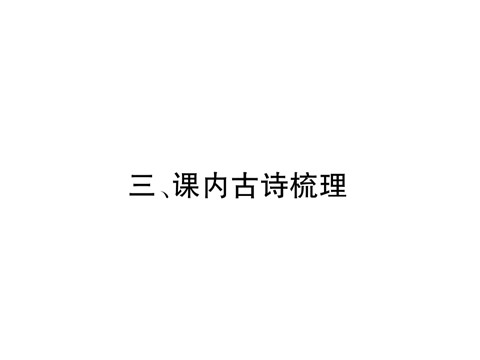 三、课内古诗梳理